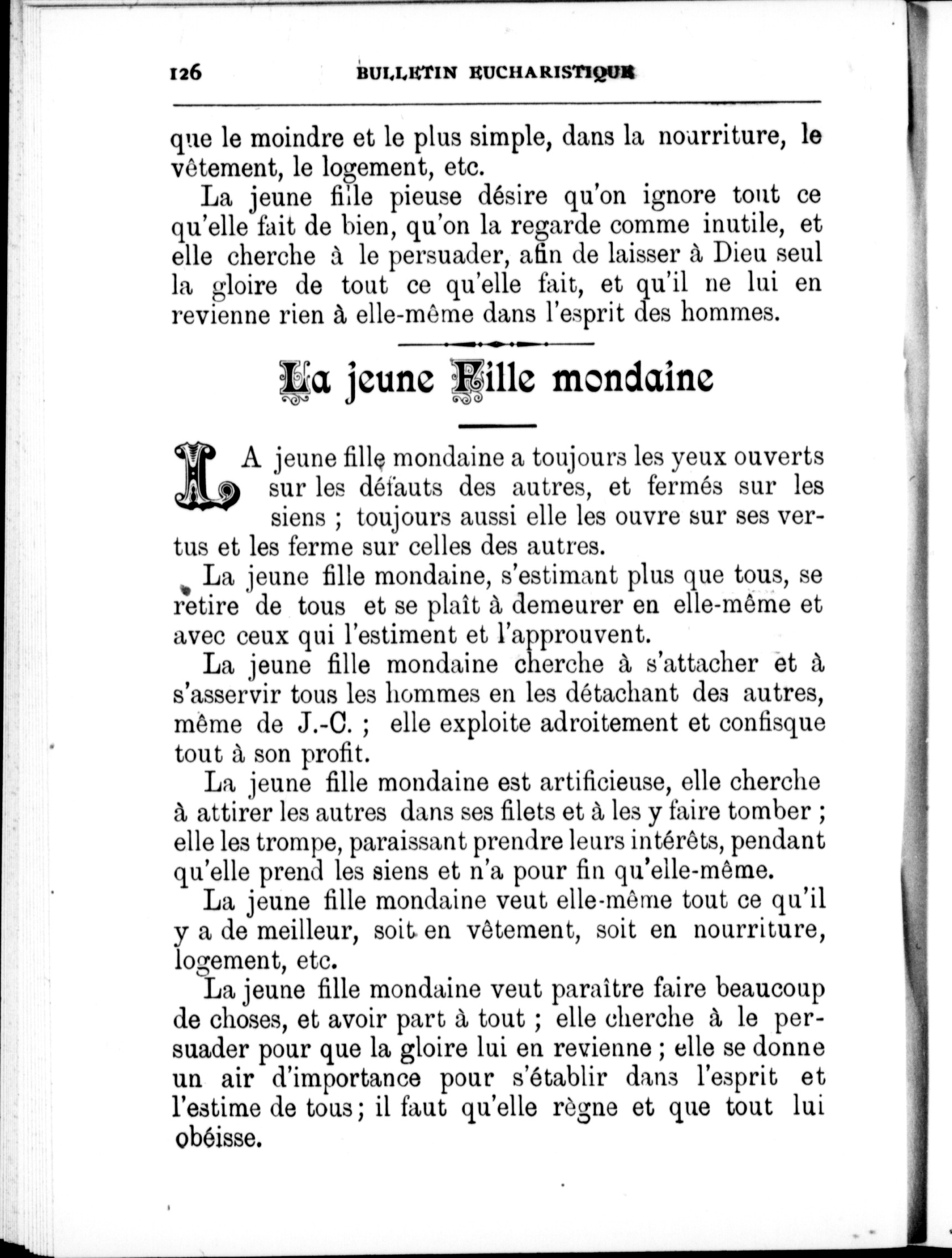 126 BULLETIN EUCHARISTIQUE

que le moindre et le plus simple, dans la nourriture, le vêtement, le logement, etc.

La jeune fille pieuse désire qu'on ignore tout ce qu'elle fait de bien, qu'on la regarde comme inutile, et elle cherche à le persuader, afin de laisser à Dieu seul la gloire de tout ce qu'elle fait, et qu'il ne lui en revienne rien à elle-même dans l'esprit des hommes.

La jeune Fille mondaine

LA jeune fille mondaine a toujours les yeux ouverts sur les défauts des autres, et fermés sur les siens ; toujours aussi elle les ouvre sur ses vertus et les ferme sur celles des autres.

La jeune fille mondaine, s'estimant plus que tous, se retire de tous et se plaît à demeurer en elle-même et avec ceux qui l'estiment et l'approuvent.

La jeune fille mondaine cherche à s'attacher et à s'asservir tous les hommes en les détachant des autres, même de J.-C. ; elle exploite adroitement et confisque tout à son profit.

La jeune fille mondaine est artificieuse, elle cherche à attirer les autres dans ses filets et à les y faire tomber ; elle les trompe, paraissant prendre leurs intérêts, pendant qu'elle prend les siens et n'a pour fin qu'elle-même.

La jeune fille mondaine veut elle-même tout ce qu'il y a de meilleur, soit en vêtement, soit en nourriture, logement, etc.

La jeune fille mondaine veut paraître faire beaucoup de choses, et avoir part à tout ; elle cherche à le persuader pour que la gloire lui en revienne ; elle se donne un air d'importance pour s'établir dans l'esprit et l'estime de tous ; il faut qu'elle règne et que tout lui obéisse.